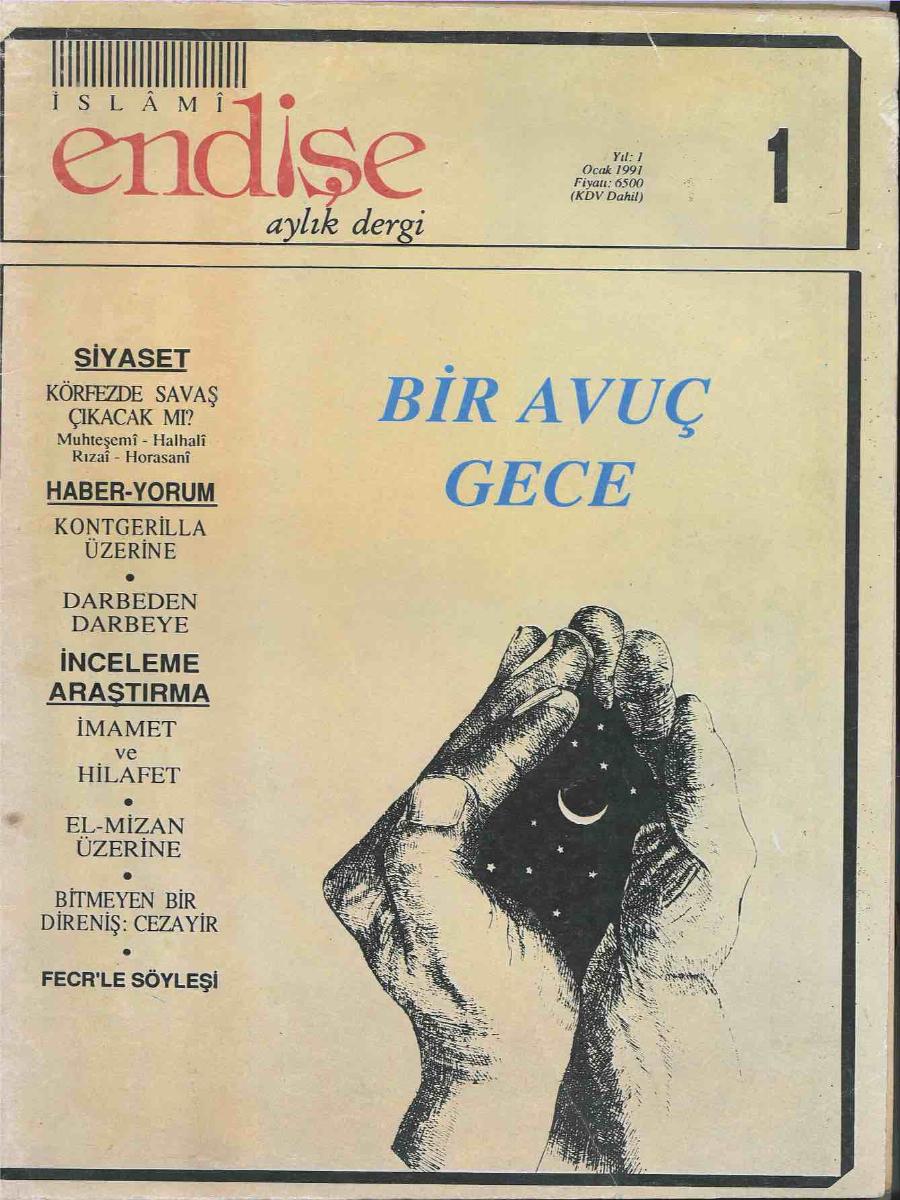 İSLÂMÎ
endişe
aylık dergi

Yıl: 1
Ocak 1991
Fiyatı: 6500
(KDV Dahil)

1

SİYASET
KÖRFEZDE SAVAŞ ÇIKACAK MI?
Muhteşemî - Halhalî
Rızaî - Horasanî

HABER-YORUM
KONTGERİLLA ÜZERİNE
•
DARBEDEN DARBEYE

İNCELEME ARAŞTIRMA
İMAMET ve HİLAFET
•
EL-MİZAN ÜZERİNE
•
BİTMEYEN BİR DİRENİŞ: CEZAYİR
•
FECR'LE SÖYLEŞİ

BİR AVUÇ GECE